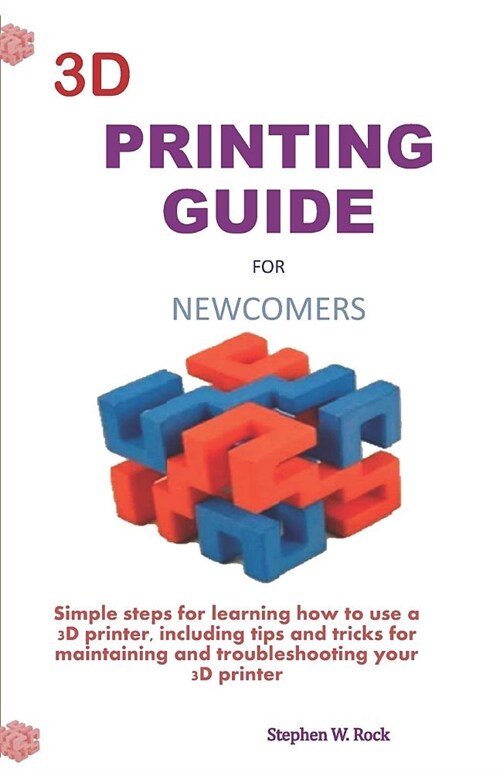 3D

PRINTING GUIDE

FOR

NEWCOMERS

Simple steps for learning how to use a 3D printer, including tips and tricks for maintaining and troubleshooting your 3D printer

Stephen W. Rock